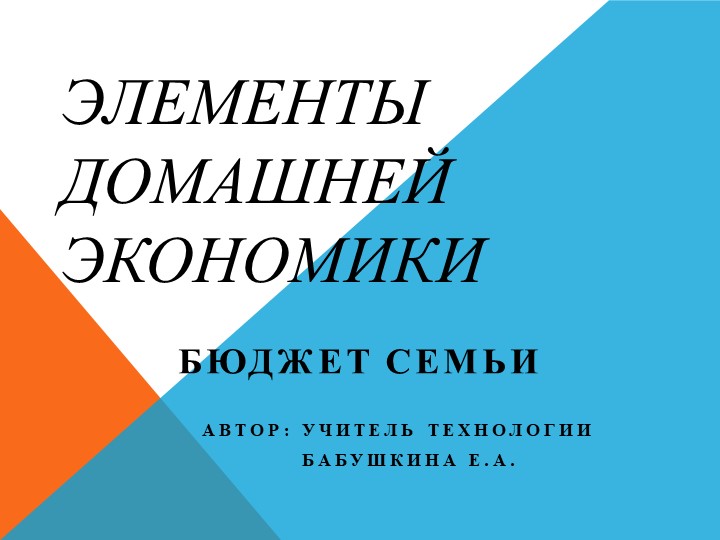 ЭЛЕМЕНТЫ ДОМАШНЕЙ ЭКОНОМИКИ

БЮДЖЕТ СЕМЬИ

АВТОР: УЧИТЕЛЬ ТЕХНОЛОГИИ
БАБУШКИНА Е.А.